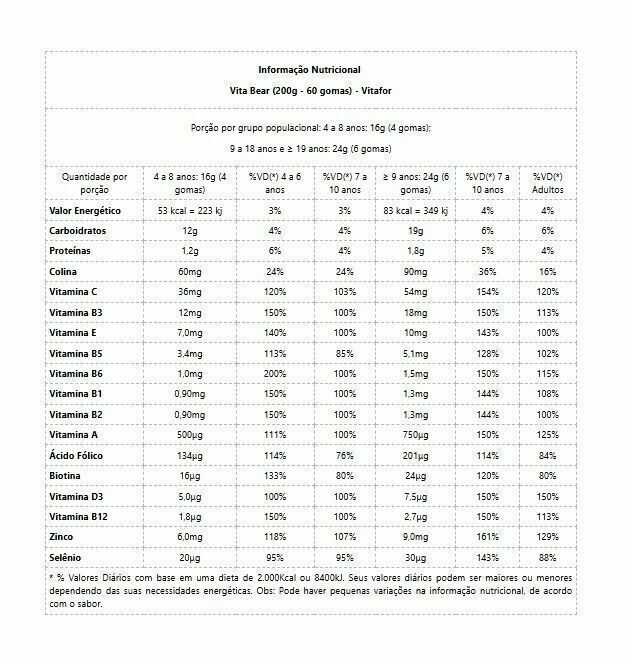 Informação Nutricional

Vita Bear (200g - 60 gomas) - Vitafor

Porção por grupo populacional: 4 a 8 anos: 16g (4 gomas);

9 a 18 anos e ≥ 19 anos: 24g (6 gomas)

| Quantidade por porção | 4 a 8 anos: 16g (4 gomas) | %VD(*) 4 a 6 anos | %VD(*) 7 a 10 anos | ≥ 9 anos: 24g (6 gomas) | %VD(*) 7 a 10 anos | %VD(*) Adultos |
|---|---|---|---|---|---|---|
| Valor Energético | 53 kcal = 223 kj | 3% | 3% | 83 kcal = 349 kj | 4% | 4% |
| Carboidratos | 12g | 4% | 4% | 19g | 6% | 6% |
| Proteínas | 1,2g | 6% | 4% | 1,8g | 5% | 4% |
| Colina | 60mg | 24% | 24% | 90mg | 36% | 16% |
| Vitamina C | 36mg | 120% | 103% | 54mg | 154% | 120% |
| Vitamina B3 | 12mg | 150% | 100% | 18mg | 150% | 113% |
| Vitamina E | 7,0mg | 140% | 100% | 10mg | 143% | 100% |
| Vitamina B5 | 3,4mg | 113% | 85% | 5,1mg | 128% | 102% |
| Vitamina B6 | 1,0mg | 200% | 100% | 1,5mg | 150% | 115% |
| Vitamina B1 | 0,90mg | 150% | 100% | 1,3mg | 144% | 108% |
| Vitamina B2 | 0,90mg | 150% | 100% | 1,3mg | 144% | 100% |
| Vitamina A | 500µg | 111% | 100% | 750µg | 150% | 125% |
| Ácido Fólico | 134µg | 114% | 76% | 201µg | 114% | 84% |
| Biotina | 16µg | 133% | 80% | 24µg | 120% | 80% |
| Vitamina D3 | 5,0µg | 100% | 100% | 7,5µg | 150% | 150% |
| Vitamina B12 | 1,8µg | 150% | 100% | 2,7µg | 150% | 113% |
| Zinco | 6,0mg | 118% | 107% | 9,0mg | 161% | 129% |
| Selênio | 20µg | 95% | 95% | 30µg | 143% | 88% |

* % Valores Diários com base em uma dieta de 2.000Kcal ou 8400kJ. Seus valores diários podem ser maiores ou menores dependendo das suas necessidades energéticas. Obs: Pode haver pequenas variações na informação nutricional, de acordo com o sabor.